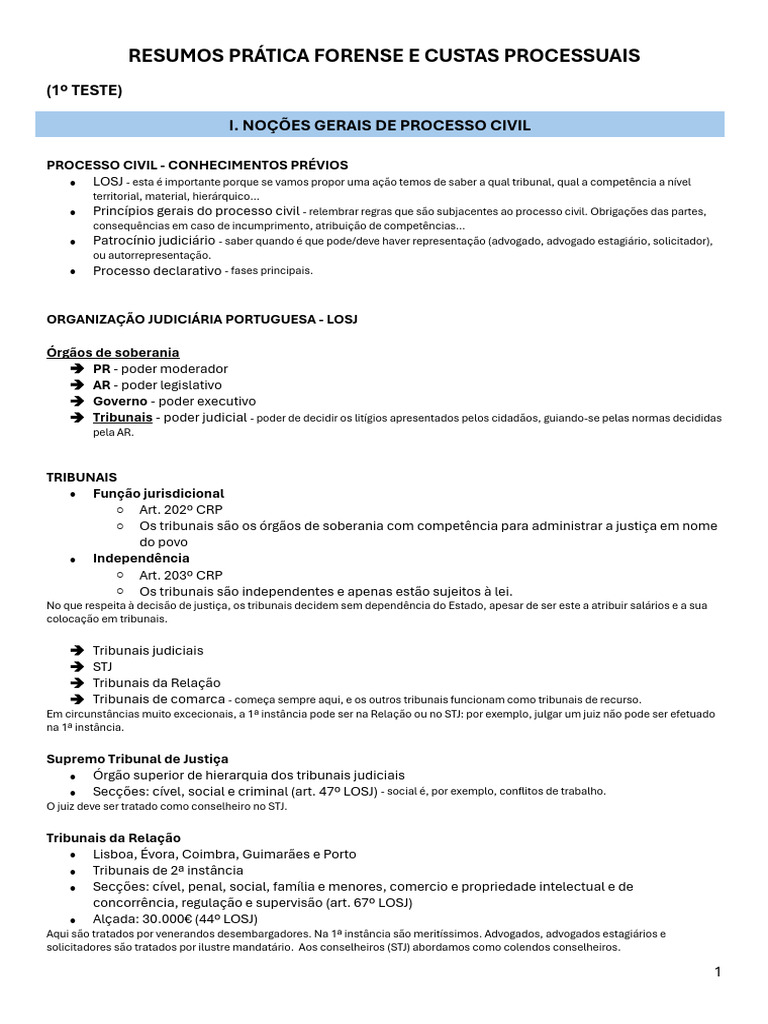 RESUMOS PRÁTICA FORENSE E CUSTAS PROCESSUAIS

(1º TESTE)

I. NOÇÕES GERAIS DE PROCESSO CIVIL

PROCESSO CIVIL - CONHECIMENTOS PRÉVIOS
• LOSJ - esta é importante porque se vamos propor uma ação temos de saber a qual tribunal, qual a competência a nível territorial, material, hierárquico...
• Princípios gerais do processo civil - relembrar regras que são subjacentes ao processo civil. Obrigações das partes, consequências em caso de incumprimento, atribuição de competências...
• Patrocínio judiciário - saber quando é que pode/deve haver representação (advogado, advogado estagiário, solicitador), ou autorrepresentação.
• Processo declarativo - fases principais.

ORGANIZAÇÃO JUDICIÁRIA PORTUGUESA - LOSJ

Órgãos de soberania
➔ PR - poder moderador
➔ AR - poder legislativo
➔ Governo - poder executivo
➔ Tribunais - poder judicial - poder de decidir os litígios apresentados pelos cidadãos, guiando-se pelas normas decididas pela AR.

TRIBUNAIS
• Função jurisdicional
  ○ Art. 202º CRP
  ○ Os tribunais são os órgãos de soberania com competência para administrar a justiça em nome do povo
• Independência
  ○ Art. 203º CRP
  ○ Os tribunais são independentes e apenas estão sujeitos à lei.
No que respeita à decisão de justiça, os tribunais decidem sem dependência do Estado, apesar de ser este a atribuir salários e a sua colocação em tribunais.

➔ Tribunais judiciais
➔ STJ
➔ Tribunais da Relação
➔ Tribunais de comarca - começa sempre aqui, e os outros tribunais funcionam como tribunais de recurso.
Em circunstâncias muito excecionais, a 1ª instância pode ser na Relação ou no STJ: por exemplo, julgar um juiz não pode ser efetuado na 1ª instância.

Supremo Tribunal de Justiça
• Órgão superior de hierarquia dos tribunais judiciais
• Secções: cível, social e criminal (art. 47º LOSJ) - social é, por exemplo, conflitos de trabalho.
O juiz deve ser tratado como conselheiro no STJ.

Tribunais da Relação
• Lisboa, Évora, Coimbra, Guimarães e Porto
• Tribunais de 2ª instância
• Secções: cível, penal, social, família e menores, comercio e propriedade intelectual e de concorrência, regulação e supervisão (art. 67º LOSJ)
• Alçada: 30.000€ (44º LOSJ)
Aqui são tratados por venerandos desembargadores. Na 1ª instância são meritíssimos. Advogados, advogados estagiários e solicitadores são tratados por ilustre mandatário. Aos conselheiros (STJ) abordamos como colendos conselheiros.

1